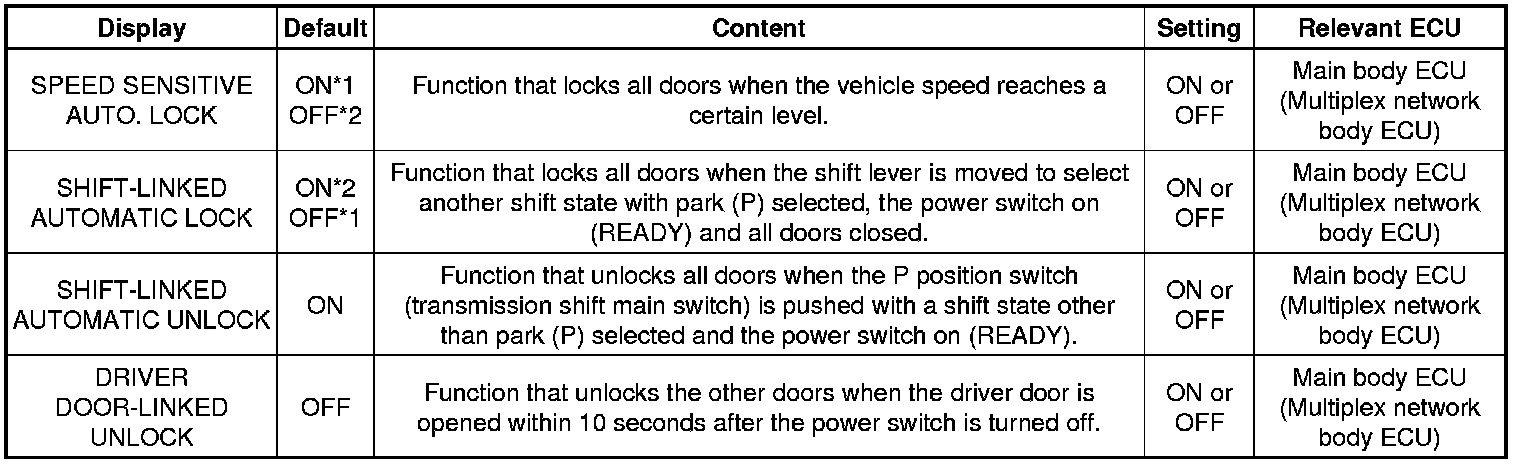 | Display | Default | Content | Setting | Relevant ECU |
|---|---|---|---|---|
| SPEED SENSITIVE AUTO. LOCK | ON*1 OFF*2 | Function that locks all doors when the vehicle speed reaches a certain level. | ON or OFF | Main body ECU (Multiplex network body ECU) |
| SHIFT-LINKED AUTOMATIC LOCK | ON*2 OFF*1 | Function that locks all doors when the shift lever is moved to select another shift state with park (P) selected, the power switch on (READY) and all doors closed. | ON or OFF | Main body ECU (Multiplex network body ECU) |
| SHIFT-LINKED AUTOMATIC UNLOCK | ON | Function that unlocks all doors when the P position switch (transmission shift main switch) is pushed with a shift state other than park (P) selected and the power switch on (READY). | ON or OFF | Main body ECU (Multiplex network body ECU) |
| DRIVER DOOR-LINKED UNLOCK | OFF | Function that unlocks the other doors when the driver door is opened within 10 seconds after the power switch is turned off. | ON or OFF | Main body ECU (Multiplex network body ECU) |